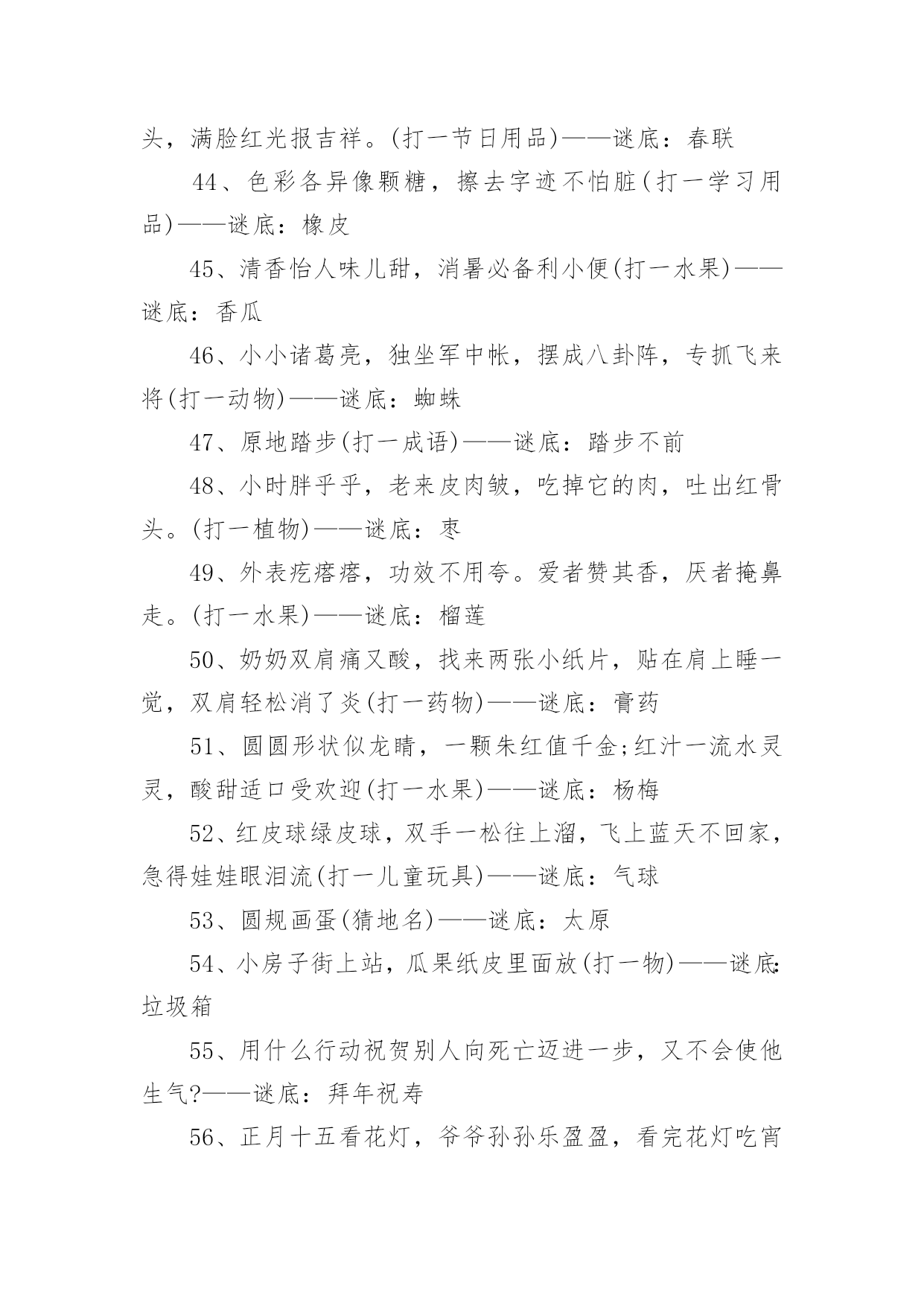 头，满脸红光报吉祥。(打一节日用品)——谜底：春联

44、色彩各异像颗糖，擦去字迹不怕脏(打一学习用品)——谜底：橡皮

45、清香怡人味儿甜，消暑必备利小便(打一水果)——谜底：香瓜

46、小小诸葛亮，独坐军中帐，摆成八卦阵，专抓飞来将(打一动物)——谜底：蜘蛛

47、原地踏步(打一成语)——谜底：踏步不前

48、小时胖乎乎，老来皮肉皱，吃掉它的肉，吐出红骨头。(打一植物)——谜底：枣

49、外表疙瘩瘩，功效不用夸。爱者赞其香，厌者掩鼻走。(打一水果)——谜底：榴莲

50、奶奶双肩痛又酸，找来两张小纸片，贴在肩上睡一觉，双肩轻松消了炎(打一药物)——谜底：膏药

51、圆圆形状似龙睛，一颗朱红值千金;红汁一流水灵灵，酸甜适口受欢迎(打一水果)——谜底：杨梅

52、红皮球绿皮球，双手一松往上溜，飞上蓝天不回家，急得娃娃眼泪流(打一儿童玩具)——谜底：气球

53、圆规画蛋(猜地名)——谜底：太原

54、小房子街上站，瓜果纸皮里面放(打一物)——谜底：垃圾箱

55、用什么行动祝贺别人向死亡迈进一步，又不会使他生气?——谜底：拜年祝寿

56、正月十五看花灯，爷爷孙孙乐盈盈，看完花灯吃宵